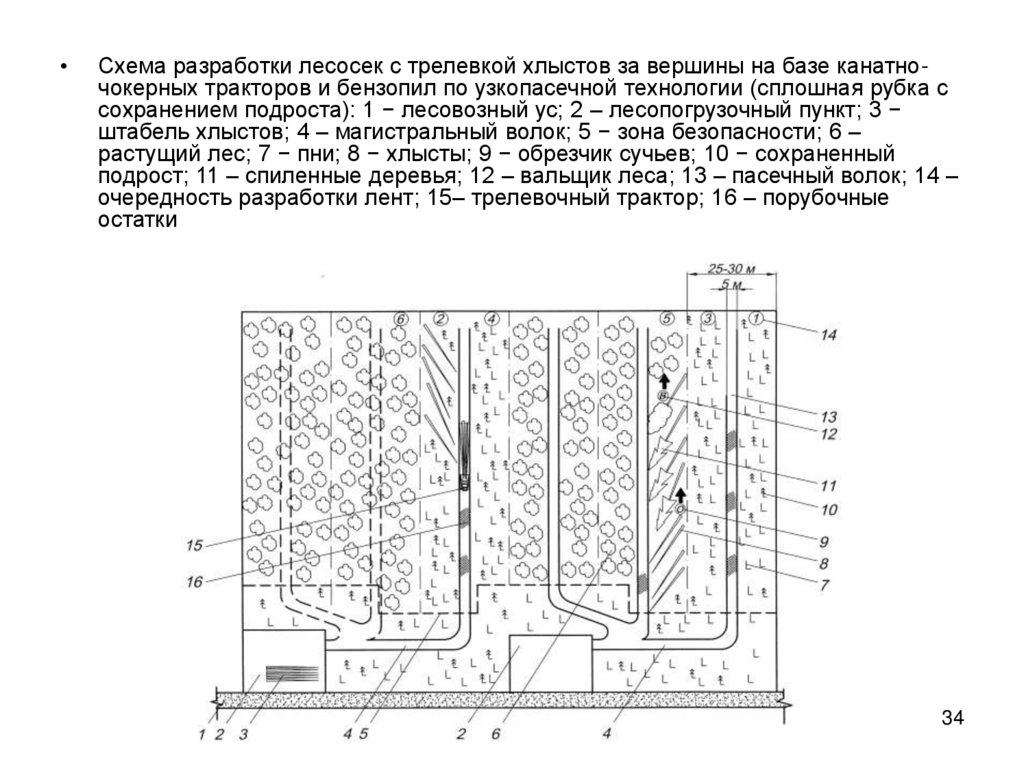 • Схема разработки лесосек с трелевкой хлыстов за вершины на базе канатно-чокерных тракторов и бензопил по узкопасечной технологии (сплошная рубка с сохранением подроста): 1 − лесовозный ус; 2 – лесопогрузочный пункт; 3 − штабель хлыстов; 4 – магистральный волок; 5 − зона безопасности; 6 – растущий лес; 7 − пни; 8 − хлысты; 9 − обрезчик сучьев; 10 − сохраненный подрост; 11 – спиленные деревья; 12 – вальщик леса; 13 – пасечный волок; 14 – очередность разработки лент; 15– трелевочный трактор; 16 – порубочные остатки

25-30 м
5 м
6
2
4
5
3
1
14
13
12
11
10
9
8
7
15
16
1
2
3
4
5
2
6
4

34